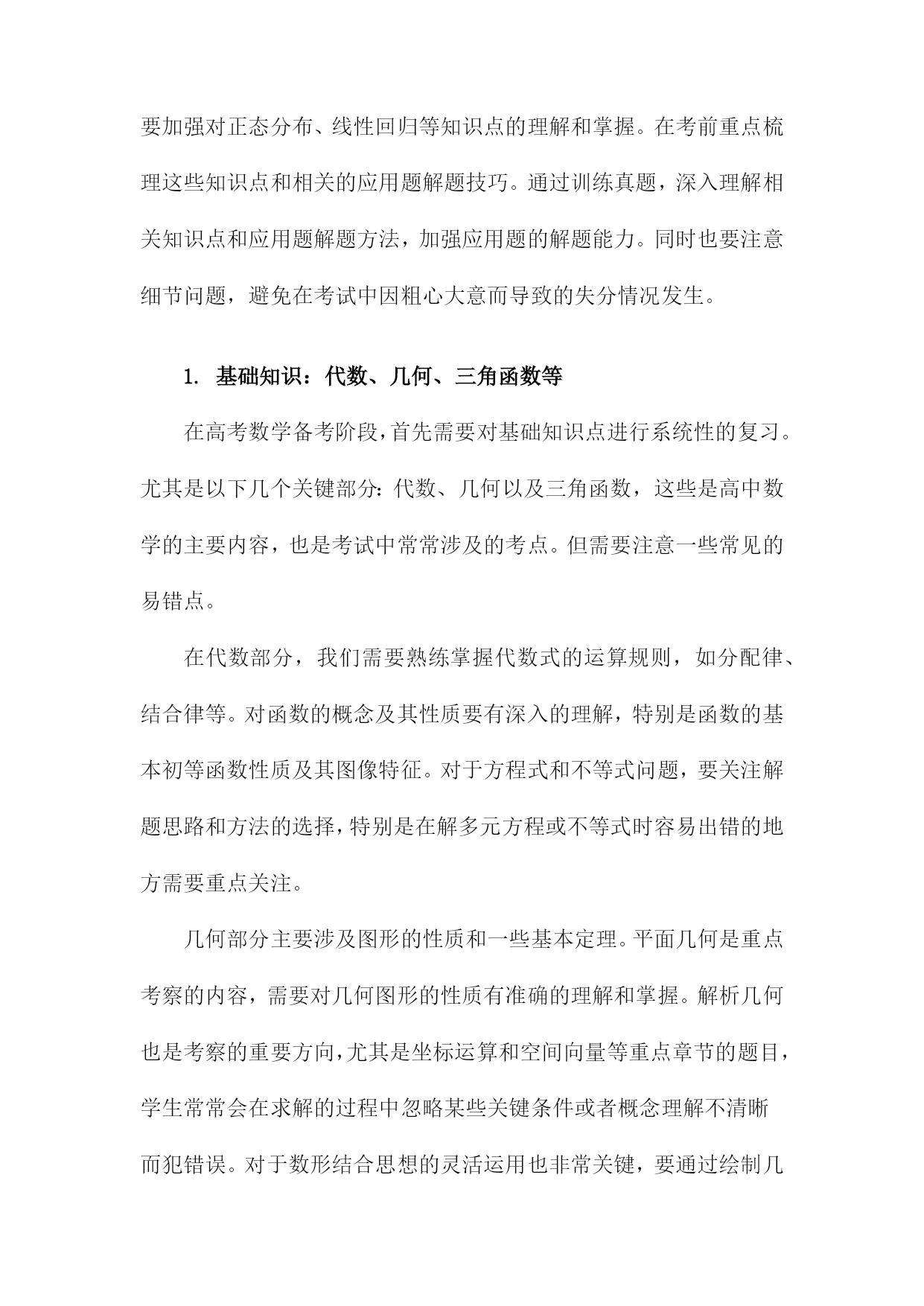 要加强对正态分布、线性回归等知识点的理解和掌握。在考前重点梳理这些知识点和相关的应用题解题技巧。通过训练真题，深入理解相关知识点和应用题解题方法，加强应用题的解题能力。同时也要注意细节问题，避免在考试中因粗心大意而导致的失分情况发生。

1. 基础知识：代数、几何、三角函数等

在高考数学备考阶段，首先需要对基础知识点进行系统性的复习。尤其是以下几个关键部分：代数、几何以及三角函数，这些是高中数学的主要内容，也是考试中常常涉及的考点。但需要注意一些常见的易错点。

在代数部分，我们需要熟练掌握代数式的运算规则，如分配律、结合律等。对函数的概念及其性质要有深入的理解，特别是函数的基本初等函数性质及其图像特征。对于方程式和不等式问题，要关注解题思路和方法的选择，特别是在解多元方程或不等式时容易出错的地方需要重点关注。

几何部分主要涉及图形的性质和一些基本定理。平面几何是重点考察的内容，需要对几何图形的性质有准确的理解和掌握。解析几何也是考察的重要方向，尤其是坐标运算和空间向量等重点章节的题目，学生常常会在求解的过程中忽略某些关键条件或者概念理解不清晰而犯错误。对于数形结合思想的灵活运用也非常关键，要通过绘制几